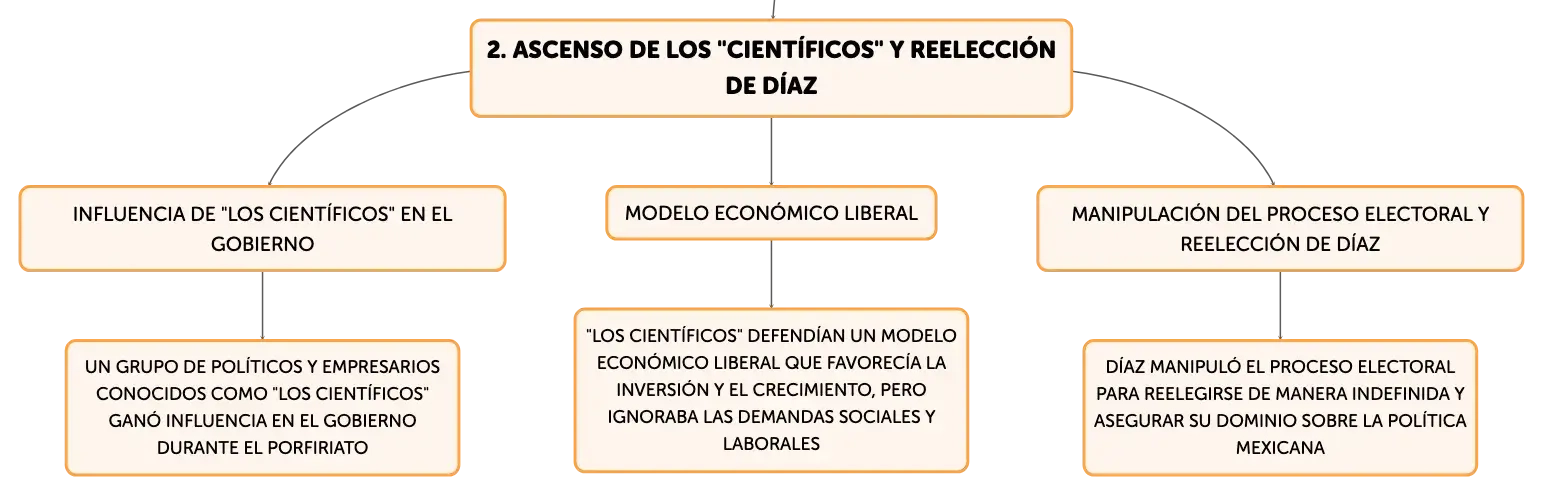 2. ASCENSO DE LOS "CIENTÍFICOS" Y REELECCIÓN DE DÍAZ

INFLUENCIA DE "LOS CIENTÍFICOS" EN EL GOBIERNO

UN GRUPO DE POLÍTICOS Y EMPRESARIOS CONOCIDOS COMO "LOS CIENTÍFICOS" GANÓ INFLUENCIA EN EL GOBIERNO DURANTE EL PORFIRIATO

MODELO ECONÓMICO LIBERAL

"LOS CIENTÍFICOS" DEFENDÍAN UN MODELO ECONÓMICO LIBERAL QUE FAVORECÍA LA INVERSIÓN Y EL CRECIMIENTO, PERO IGNORABA LAS DEMANDAS SOCIALES Y LABORALES

MANIPULACIÓN DEL PROCESO ELECTORAL Y REELECCIÓN DE DÍAZ

DÍAZ MANIPULÓ EL PROCESO ELECTORAL PARA REELEGIRSE DE MANERA INDEFINIDA Y ASEGURAR SU DOMINIO SOBRE LA POLÍTICA MEXICANA